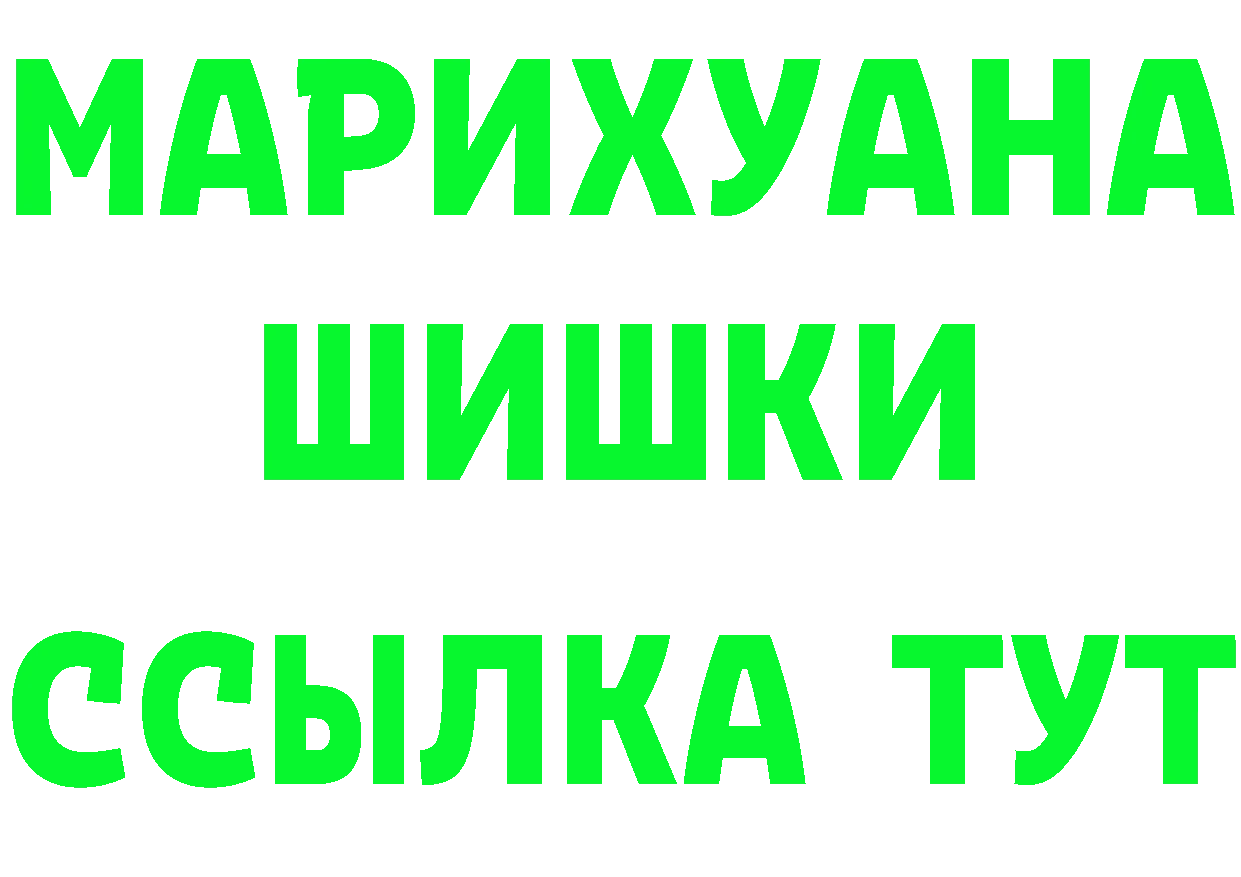 МАРИХУАНА
ШИШКИ
ССЫЛКА ТУТ